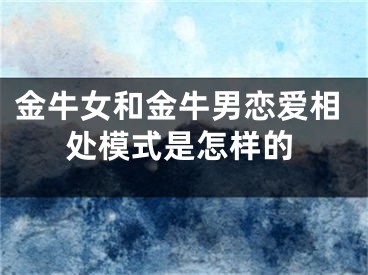 金牛女和金牛男恋爱相处模式是怎样的